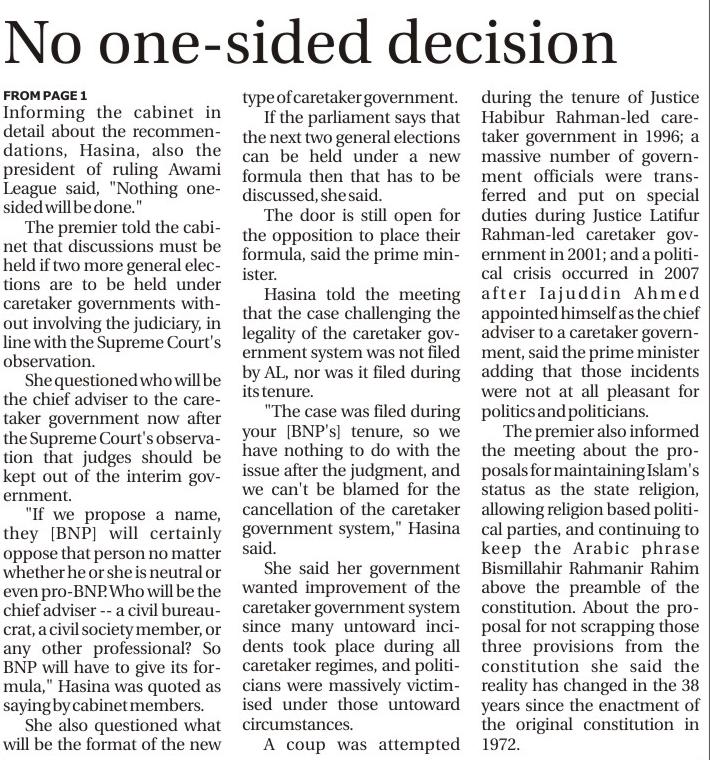 No one-sided decision

FROM PAGE 1

Informing the cabinet in detail about the recommendations, Hasina, also the president of ruling Awami League said, "Nothing one-sided will be done."

The premier told the cabinet that discussions must be held if two more general elections are to be held under caretaker governments without involving the judiciary, in line with the Supreme Court's observation.

She questioned who will be the chief adviser to the caretaker government now after the Supreme Court's observation that judges should be kept out of the interim government.

"If we propose a name, they [BNP] will certainly oppose that person no matter whether he or she is neutral or even pro-BNP. Who will be the chief adviser -- a civil bureaucrat, a civil society member, or any other professional? So BNP will have to give its formula," Hasina was quoted as saying by cabinet members.

She also questioned what will be the format of the new type of caretaker government.

If the parliament says that the next two general elections can be held under a new formula then that has to be discussed, she said.

The door is still open for the opposition to place their formula, said the prime minister.

Hasina told the meeting that the case challenging the legality of the caretaker government system was not filed by AL, nor was it filed during its tenure.

"The case was filed during your [BNP's] tenure, so we have nothing to do with the issue after the judgment, and we can't be blamed for the cancellation of the caretaker government system," Hasina said.

She said her government wanted improvement of the caretaker government system since many untoward incidents took place during all caretaker regimes, and politicians were massively victimised under those untoward circumstances.

A coup was attempted during the tenure of Justice Habibur Rahman-led caretaker government in 1996; a massive number of government officials were transferred and put on special duties during Justice Latifur Rahman-led caretaker government in 2001; and a political crisis occurred in 2007 after Iajuddin Ahmed appointed himself as the chief adviser to a caretaker government, said the prime minister adding that those incidents were not at all pleasant for politics and politicians.

The premier also informed the meeting about the proposals for maintaining Islam's status as the state religion, allowing religion based political parties, and continuing to keep the Arabic phrase Bismillahir Rahmanir Rahim above the preamble of the constitution. About the proposal for not scrapping those three provisions from the constitution she said the reality has changed in the 38 years since the enactment of the original constitution in 1972.